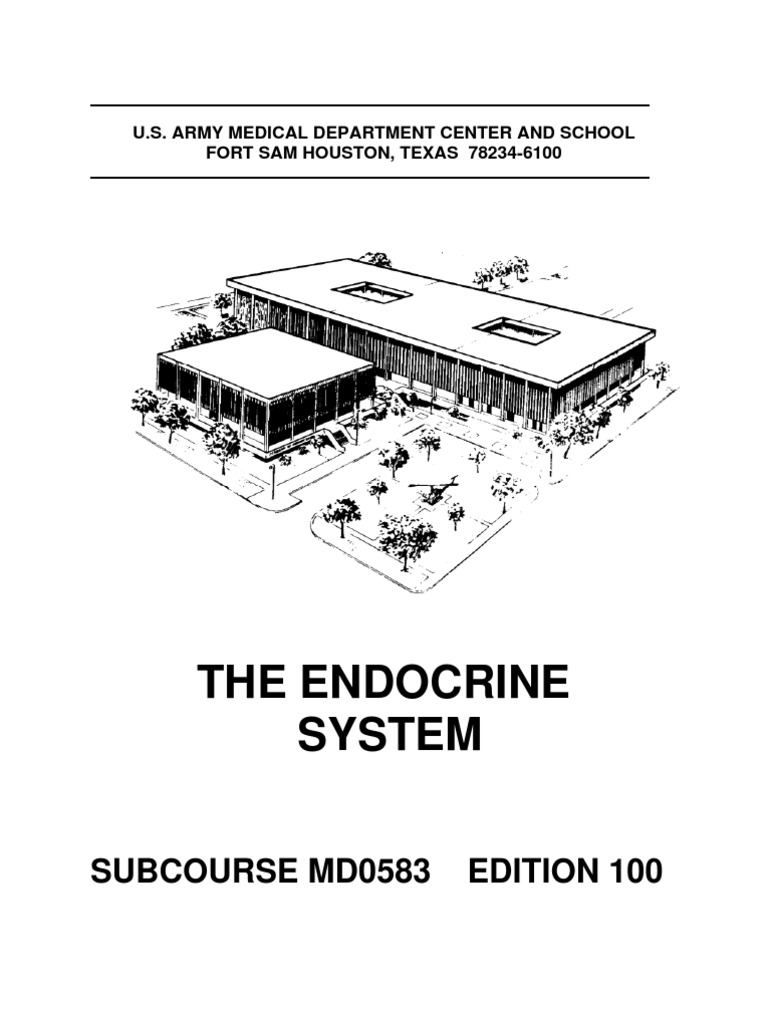 U.S. ARMY MEDICAL DEPARTMENT CENTER AND SCHOOL
FORT SAM HOUSTON, TEXAS 78234-6100

THE ENDOCRINE SYSTEM

SUBCOURSE MD0583 EDITION 100